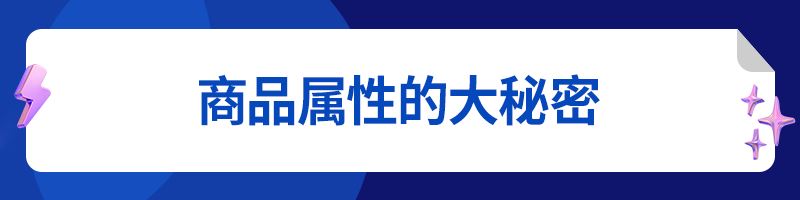 商品属性的大秘密